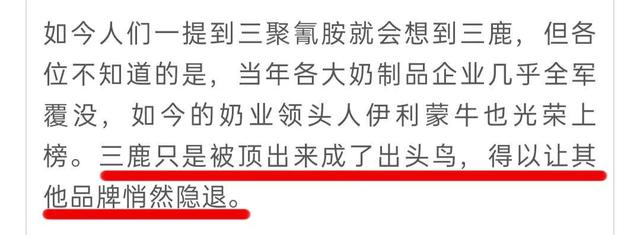 如今人们一提到三聚氰胺就会想到三鹿，但各位不知道的是，当年各大奶制品企业几乎全军覆没，如今的奶业领头人伊利蒙牛也光荣上榜。三鹿只是被顶出来成了出头鸟，得以让其他品牌悄然隐退。